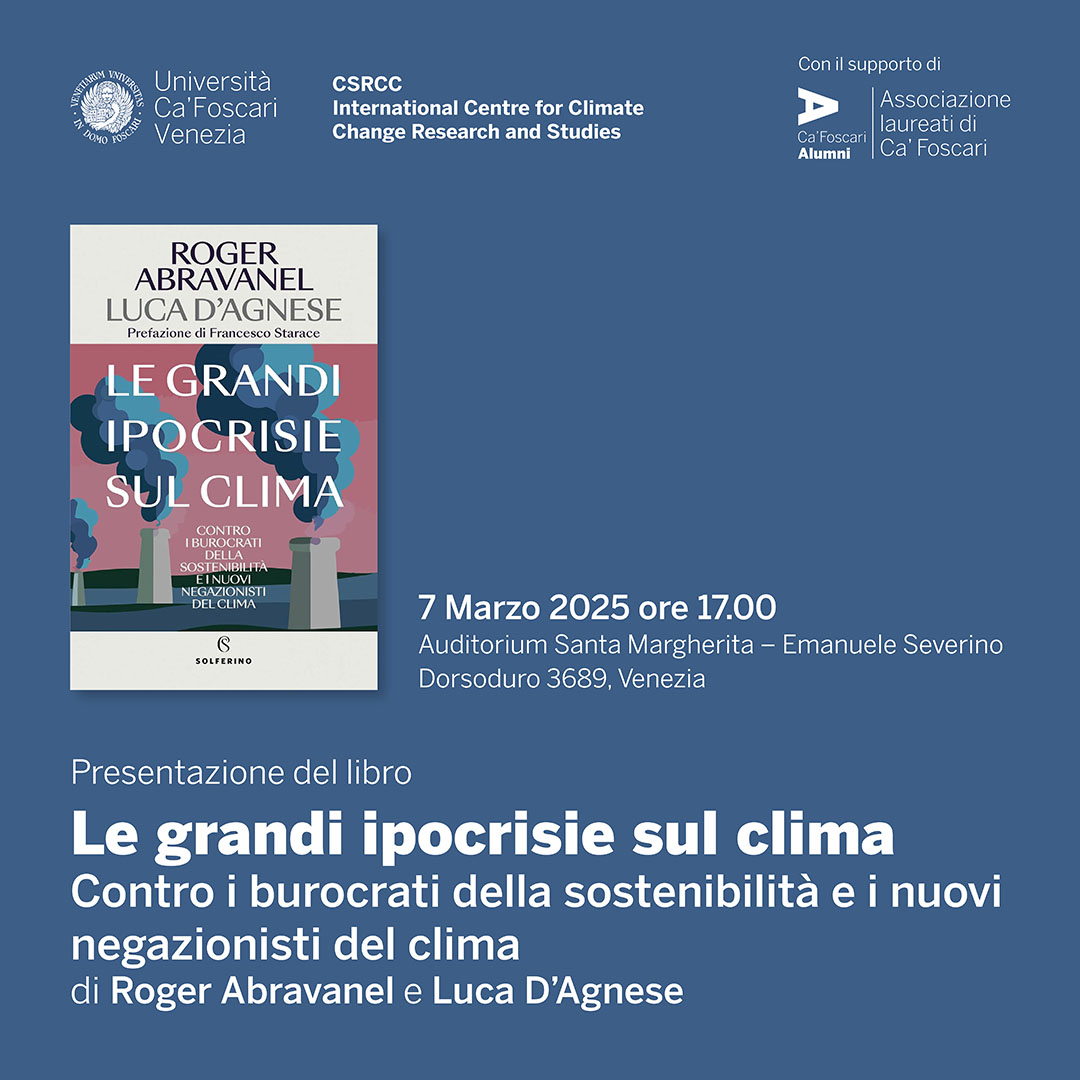 VENETIARUM UNIVERSITAS IN DOMO FOSCARI

Università Ca'Foscari Venezia

CSRCC
International Centre for Climate Change Research and Studies

Con il supporto di

Ca'Foscari Alumni

Associazione laureati di Ca' Foscari

ROGER ABRAVANEL
LUCA D'AGNESE
Prefazione di Francesco Starace

LE GRANDI IPOCRISIE SUL CLIMA

CONTRO I BUROCRATI DELLA SOSTENIBILITÀ E I NUOVI NEGAZIONISTI DEL CLIMA

SOLFERINO

7 Marzo 2025 ore 17.00
Auditorium Santa Margherita – Emanuele Severino
Dorsoduro 3689, Venezia

Presentazione del libro

Le grandi ipocrisie sul clima

Contro i burocrati della sostenibilità e i nuovi negazionisti del clima
di Roger Abravanel e Luca D'Agnese